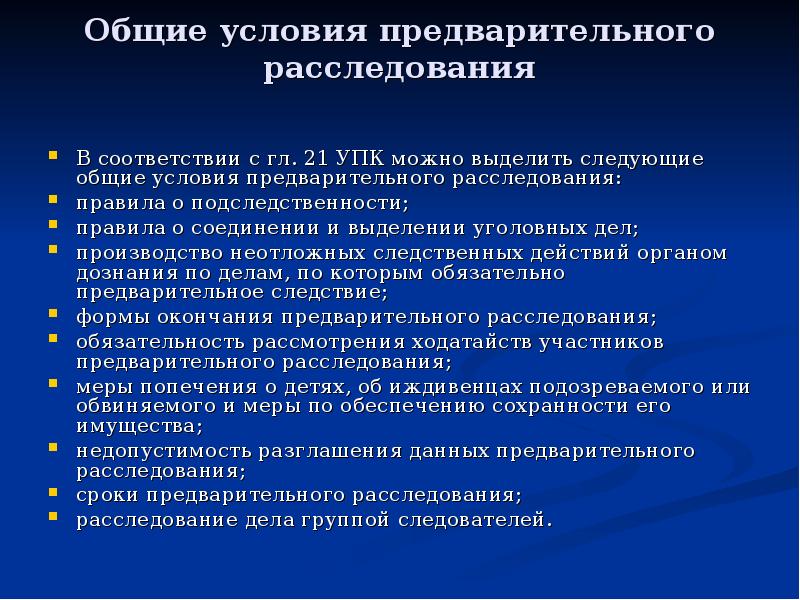 Общие условия предварительного расследования

- В соответствии с гл. 21 УПК можно выделить следующие общие условия предварительного расследования:
- правила о подследственности;
- правила о соединении и выделении уголовных дел;
- производство неотложных следственных действий органом дознания по делам, по которым обязательно предварительное следствие;
- формы окончания предварительного расследования;
- обязательность рассмотрения ходатайств участников предварительного расследования;
- меры попечения о детях, об иждивенцах подозреваемого или обвиняемого и меры по обеспечению сохранности его имущества;
- недопустимость разглашения данных предварительного расследования;
- сроки предварительного расследования;
- расследование дела группой следователей.